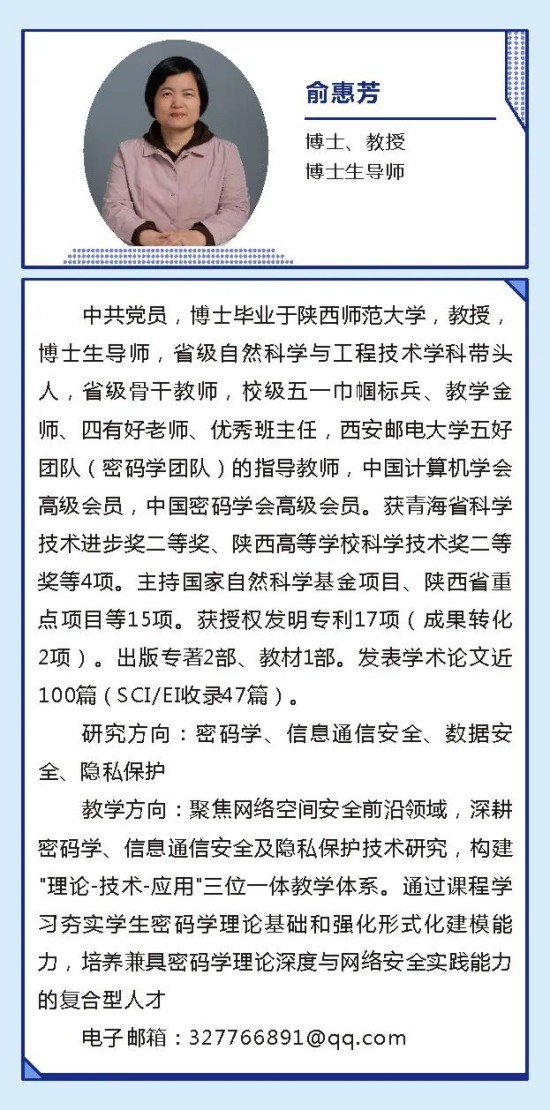 俞惠芳

博士、教授
博士生导师

中共党员，博士毕业于陕西师范大学，教授，博士生导师，省级自然科学与工程技术学科带头人，省级骨干教师，校级五一巾帼标兵、教学金师、四有好老师、优秀班主任，西安邮电大学五好团队（密码学团队）的指导教师，中国计算机学会高级会员，中国密码学会高级会员。获青海省科学技术进步奖二等奖、陕西高等学校科学技术奖二等奖等4项。主持国家自然科学基金项目、陕西省重点项目等15项。获授权发明专利17项（成果转化2项）。出版专著2部、教材1部。发表学术论文近100篇（SCI/EI收录47篇）。

研究方向：密码学、信息通信安全、数据安全、隐私保护

教学方向：聚焦网络空间安全前沿领域，深耕密码学、信息通信安全及隐私保护技术研究，构建"理论-技术-应用"三位一体教学体系。通过课程学习夯实学生密码学理论基础和强化形式化建模能力，培养兼具密码学理论深度与网络安全实践能力的复合型人才

电子邮箱：327766891@qq.com